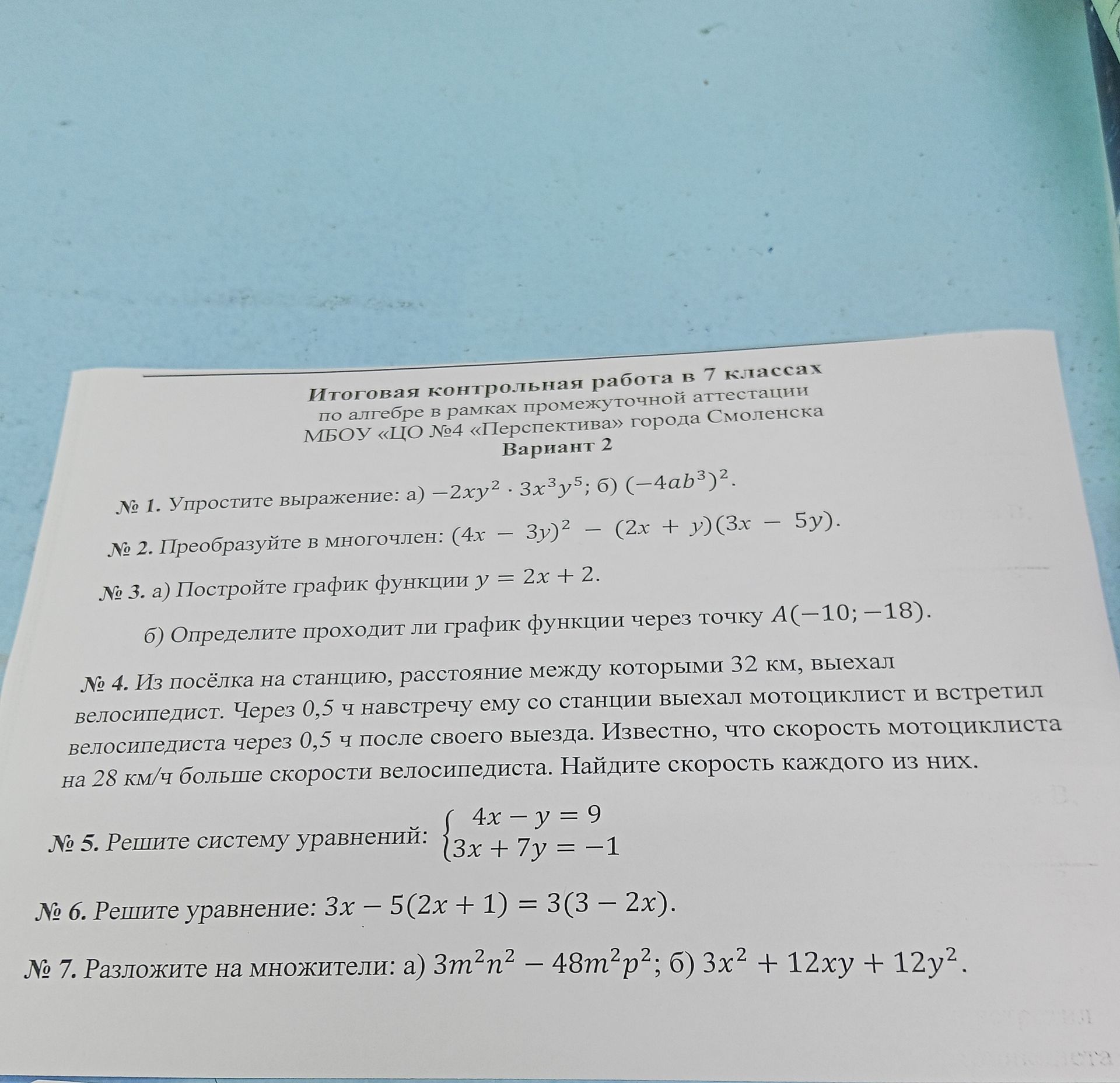 Итоговая контрольная работа в 7 классах
по алгебре в рамках промежуточной аттестации
МБОУ «ЦО №4 «Перспектива» города Смоленска
Вариант 2

№ 1. Упростите выражение: а) $-2xy^2 \cdot 3x^3y^5$; б) $(-4ab^3)^2$.

№ 2. Преобразуйте в многочлен: $(4x - 3y)^2 - (2x + y)(3x - 5y)$.

№ 3. а) Постройте график функции $y = 2x + 2$.

б) Определите проходит ли график функции через точку $A(-10; -18)$.

№ 4. Из посёлка на станцию, расстояние между которыми 32 км, выехал велосипедист. Через 0,5 ч навстречу ему со станции выехал мотоциклист и встретил велосипедиста через 0,5 ч после своего выезда. Известно, что скорость мотоциклиста на 28 км/ч больше скорости велосипедиста. Найдите скорость каждого из них.

№ 5. Решите систему уравнений: $\begin{cases} 4x - y = 9 \\ 3x + 7y = -1 \end{cases}$

№ 6. Решите уравнение: $3x - 5(2x + 1) = 3(3 - 2x)$.

№ 7. Разложите на множители: а) $3m^2n^2 - 48m^2p^2$; б) $3x^2 + 12xy + 12y^2$.